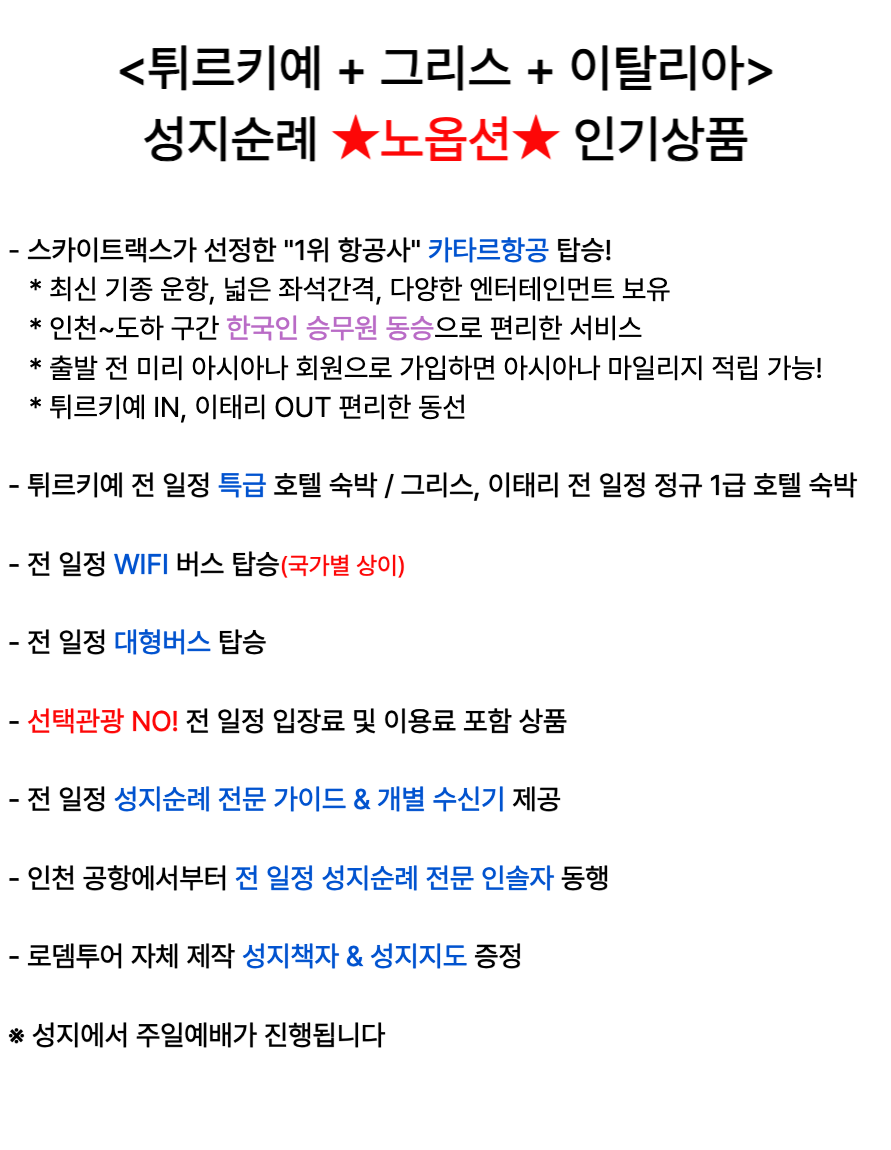 <튀르키예 + 그리스 + 이탈리아>
성지순례 ★노옵션★ 인기상품

- 스카이트랙스가 선정한 "1위 항공사" 카타르항공 탑승!
* 최신 기종 운항, 넓은 좌석간격, 다양한 엔터테인먼트 보유
* 인천~도하 구간 한국인 승무원 동승으로 편리한 서비스
* 출발 전 미리 아시아나 회원으로 가입하면 아시아나 마일리지 적립 가능!
* 튀르키예 IN, 이태리 OUT 편리한 동선

- 튀르키예 전 일정 특급 호텔 숙박 / 그리스, 이태리 전 일정 정규 1급 호텔 숙박

- 전 일정 WIFI 버스 탑승(국가별 상이)

- 전 일정 대형버스 탑승

- 선택관광 NO! 전 일정 입장료 및 이용료 포함 상품

- 전 일정 성지순례 전문 가이드 & 개별 수신기 제공

- 인천 공항에서부터 전 일정 성지순례 전문 인솔자 동행

- 로뎀투어 자체 제작 성지책자 & 성지지도 증정

※ 성지에서 주일예배가 진행됩니다